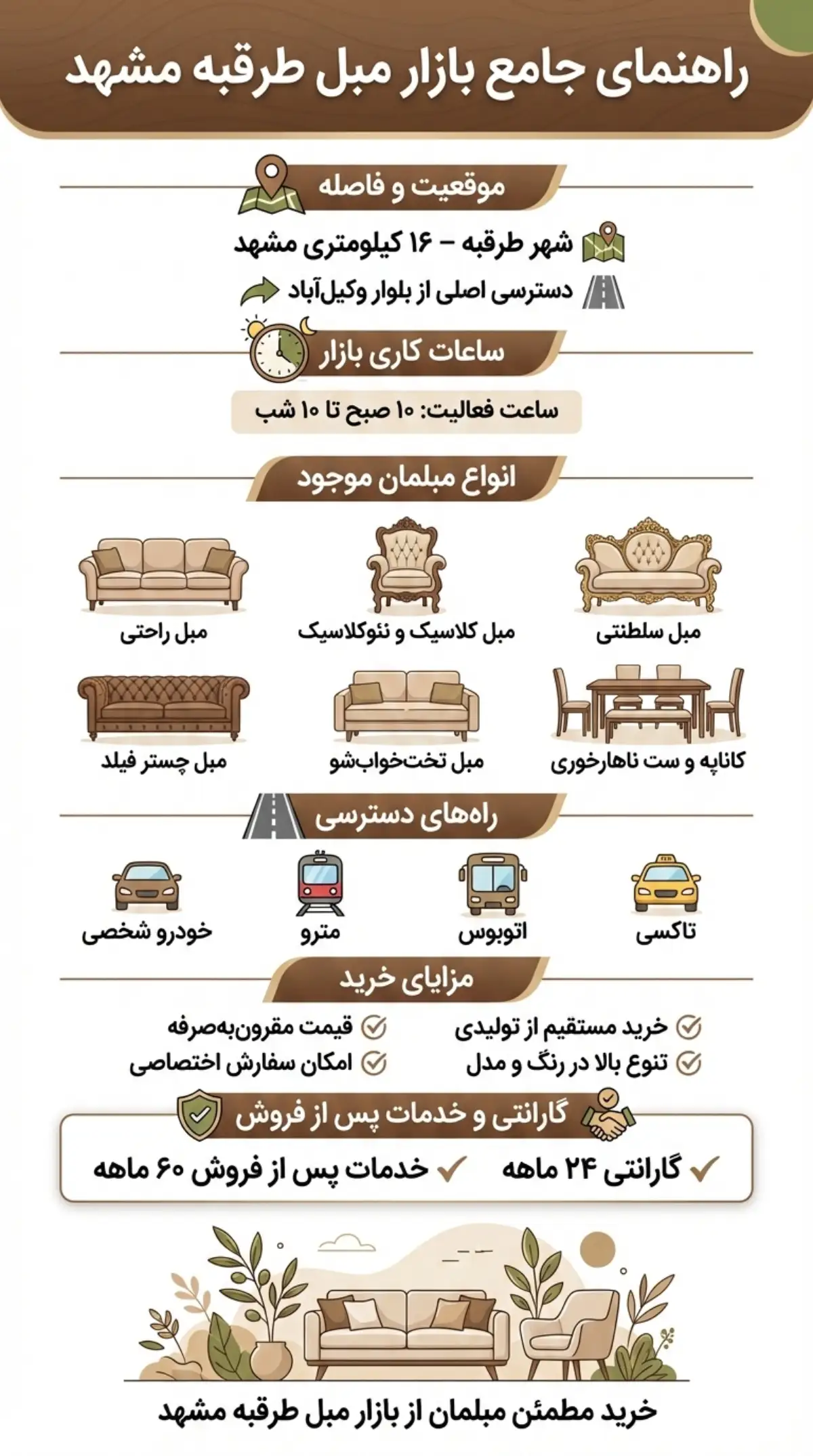 راهنمای جامع بازار مبل طرقبه مشهد

موقعیت و فاصله

شهر طرقبه – ۱۶ کیلومتری مشهد

دسترسی اصلی از بلوار وکیل‌آباد

ساعات کاری بازار

ساعت فعالیت: ۱۰ صبح تا ۱۰ شب

انواع مبلمان موجود

مبل سلطنتی

مبل کلاسیک و نئوکلاسیک

مبل راحتی

کاناپه و ست ناهارخوری

مبل تخت‌خواب‌شو

مبل چستر فیلد

راه‌های دسترسی

تاکسی

اتوبوس

مترو

خودرو شخصی

مزایای خرید

خرید مستقیم از تولیدی

قیمت مقرون‌به‌صرفه

تنوع بالا در رنگ و مدل

امکان سفارش اختصاصی

گارانتی و خدمات پس از فروش

گارانتی ۲۴ ماهه

خدمات پس از فروش ۶۰ ماهه

خرید مطمئن مبلمان از بازار مبل طرقبه مشهد